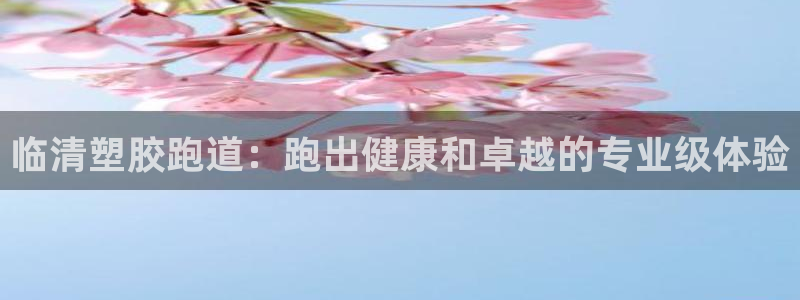 临清塑胶跑道：跑出健康和卓越的专业级体验